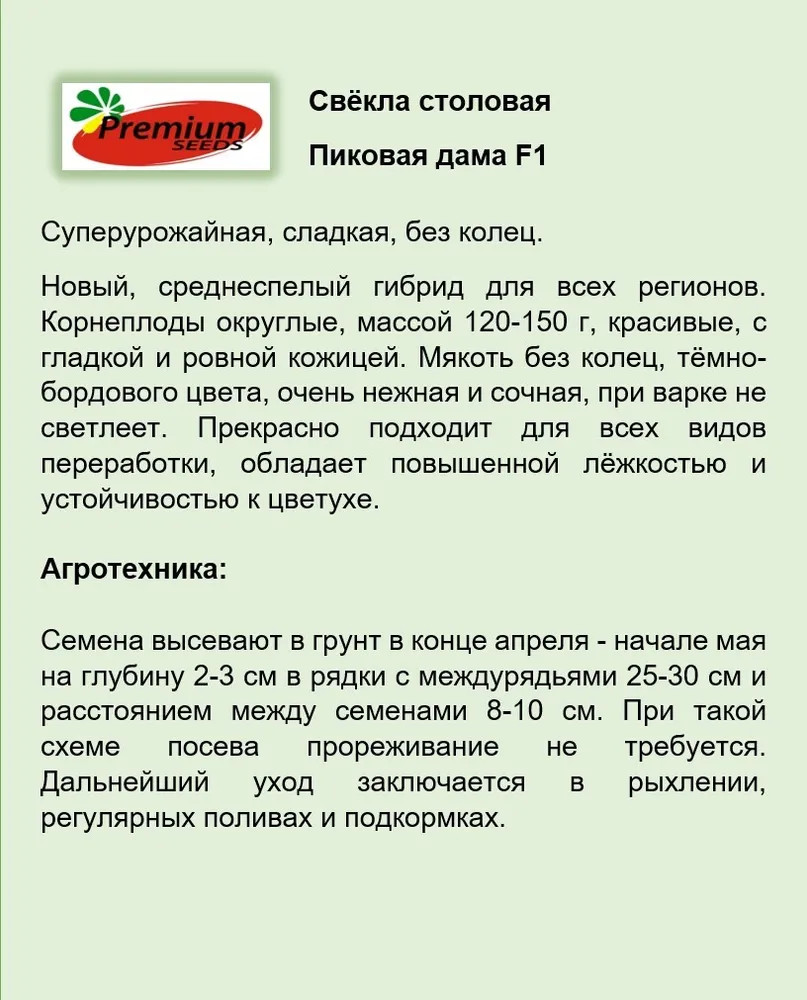 Premium SEEDS

Свёкла столовая

Пиковая дама F1

Суперурожайная, сладкая, без колец.

Новый, среднеспелый гибрид для всех регионов. Корнеплоды округлые, массой 120-150 г, красивые, с гладкой и ровной кожицей. Мякоть без колец, тёмно-бордового цвета, очень нежная и сочная, при варке не светлеет. Прекрасно подходит для всех видов переработки, обладает повышенной лёжкостью и устойчивостью к цветухе.

Агротехника:

Семена высевают в грунт в конце апреля - начале мая на глубину 2-3 см в рядки с междурядьями 25-30 см и расстоянием между семенами 8-10 см. При такой схеме посева прореживание не требуется. Дальнейший уход заключается в рыхлении, регулярных поливах и подкормках.